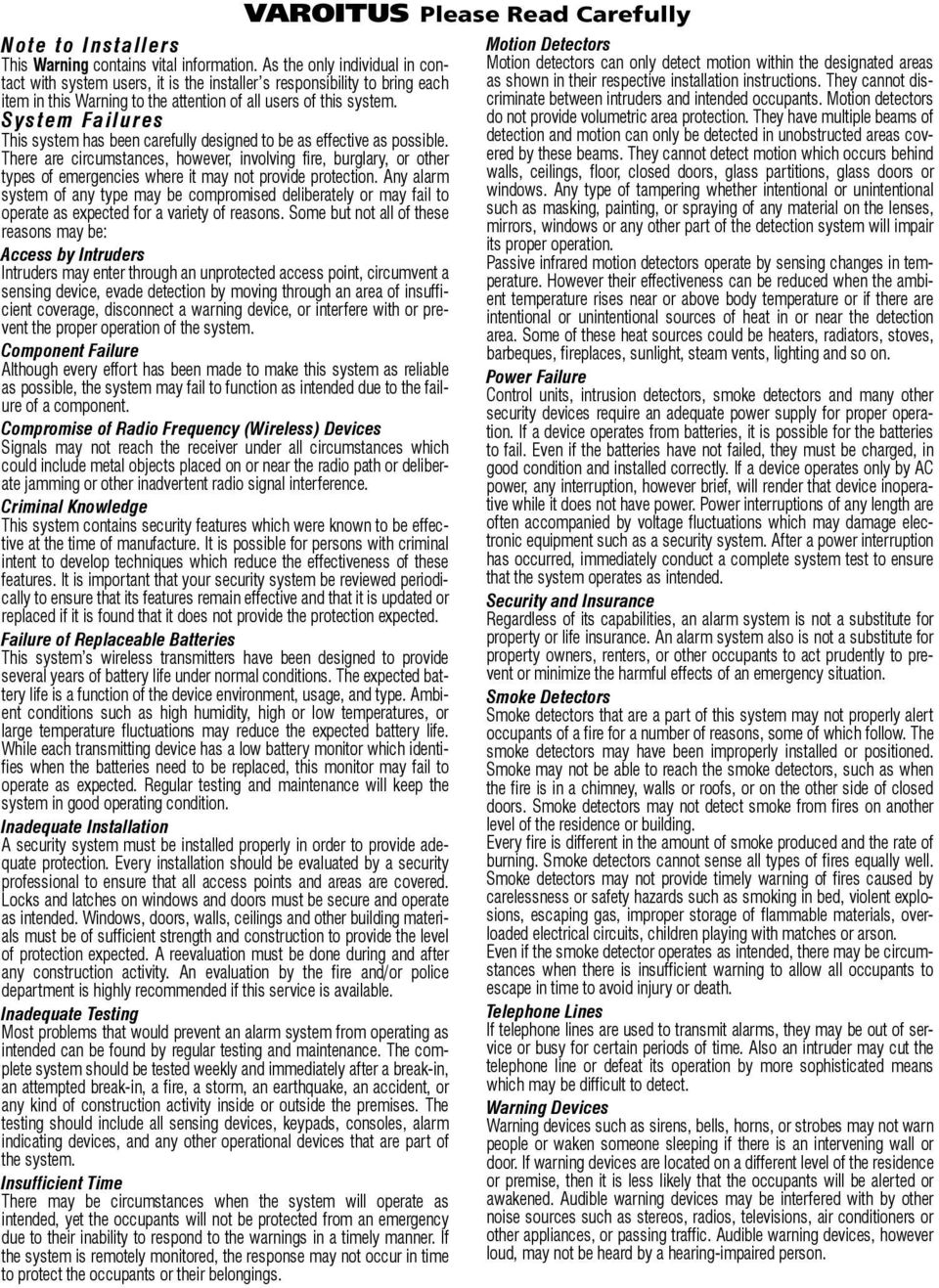 VAROITUS Please Read Carefully

Note to Installers
This Warning contains vital information. As the only individual in contact with system users, it is the installer's responsibility to bring each item in this Warning to the attention of all users of this system.

System Failures
This system has been carefully designed to be as effective as possible. There are circumstances, however, involving fire, burglary, or other types of emergencies where it may not provide protection. Any alarm system of any type may be compromised deliberately or may fail to operate as expected for a variety of reasons. Some but not all of these reasons may be:

Access by Intruders
Intruders may enter through an unprotected access point, circumvent a sensing device, evade detection by moving through an area of insufficient coverage, disconnect a warning device, or interfere with or prevent the proper operation of the system.

Component Failure
Although every effort has been made to make this system as reliable as possible, the system may fail to function as intended due to the failure of a component.

Compromise of Radio Frequency (Wireless) Devices
Signals may not reach the receiver under all circumstances which could include metal objects placed on or near the radio path or deliberate jamming or other inadvertent radio signal interference.

Criminal Knowledge
This system contains security features which were known to be effective at the time of manufacture. It is possible for persons with criminal intent to develop techniques which reduce the effectiveness of these features. It is important that your security system be reviewed periodically to ensure that its features remain effective and that it is updated or replaced if it is found that it does not provide the protection expected.

Failure of Replaceable Batteries
This system's wireless transmitters have been designed to provide several years of battery life under normal conditions. The expected battery life is a function of the device environment, usage, and type. Ambient conditions such as high humidity, high or low temperatures, or large temperature fluctuations may reduce the expected battery life. While each transmitting device has a low battery monitor which identifies when the batteries need to be replaced, this monitor may fail to operate as expected. Regular testing and maintenance will keep the system in good operating condition.

Inadequate Installation
A security system must be installed properly in order to provide adequate protection. Every installation should be evaluated by a security professional to ensure that all access points and areas are covered. Locks and latches on windows and doors must be secure and operate as intended. Windows, doors, walls, ceilings and other building materials must be of sufficient strength and construction to provide the level of protection expected. A reevaluation must be done during and after any construction activity. An evaluation by the fire and/or police department is highly recommended if this service is available.

Inadequate Testing
Most problems that would prevent an alarm system from operating as intended can be found by regular testing and maintenance. The complete system should be tested weekly and immediately after a break-in, an attempted break-in, a fire, a storm, an earthquake, an accident, or any kind of construction activity inside or outside the premises. The testing should include all sensing devices, keypads, consoles, alarm indicating devices, and any other operational devices that are part of the system.

Insufficient Time
There may be circumstances when the system will operate as intended, yet the occupants will not be protected from an emergency due to their inability to respond to the warnings in a timely manner. If the system is remotely monitored, the response may not occur in time to protect the occupants or their belongings.

Motion Detectors
Motion detectors can only detect motion within the designated areas as shown in their respective installation instructions. They cannot discriminate between intruders and intended occupants. Motion detectors do not provide volumetric area protection. They have multiple beams of detection and motion can only be detected in unobstructed areas covered by these beams. They cannot detect motion which occurs behind walls, ceilings, floor, closed doors, glass partitions, glass doors or windows. Any type of tampering whether intentional or unintentional such as masking, painting, or spraying of any material on the lenses, mirrors, windows or any other part of the detection system will impair its proper operation.
Passive infrared motion detectors operate by sensing changes in temperature. However their effectiveness can be reduced when the ambient temperature rises near or above body temperature or if there are intentional or unintentional sources of heat in or near the detection area. Some of these heat sources could be heaters, radiators, stoves, barbeques, fireplaces, sunlight, steam vents, lighting and so on.

Power Failure
Control units, intrusion detectors, smoke detectors and many other security devices require an adequate power supply for proper operation. If a device operates from batteries, it is possible for the batteries to fail. Even if the batteries have not failed, they must be charged, in good condition and installed correctly. If a device operates only by AC power, any interruption, however brief, will render that device inoperative while it does not have power. Power interruptions of any length are often accompanied by voltage fluctuations which may damage electronic equipment such as a security system. After a power interruption has occurred, immediately conduct a complete system test to ensure that the system operates as intended.

Security and Insurance
Regardless of its capabilities, an alarm system is not a substitute for property or life insurance. An alarm system also is not a substitute for property owners, renters, or other occupants to act prudently to prevent or minimize the harmful effects of an emergency situation.

Smoke Detectors
Smoke detectors that are a part of this system may not properly alert occupants of a fire for a number of reasons, some of which follow. The smoke detectors may have been improperly installed or positioned. Smoke may not be able to reach the smoke detectors, such as when the fire is in a chimney, walls or roofs, or on the other side of closed doors. Smoke detectors may not detect smoke from fires on another level of the residence or building.
Every fire is different in the amount of smoke produced and the rate of burning. Smoke detectors cannot sense all types of fires equally well. Smoke detectors may not provide timely warning of fires caused by carelessness or safety hazards such as smoking in bed, violent explosions, escaping gas, improper storage of flammable materials, overloaded electrical circuits, children playing with matches or arson.
Even if the smoke detector operates as intended, there may be circumstances when there is insufficient warning to allow all occupants to escape in time to avoid injury or death.

Telephone Lines
If telephone lines are used to transmit alarms, they may be out of service or busy for certain periods of time. Also an intruder may cut the telephone line or defeat its operation by more sophisticated means which may be difficult to detect.

Warning Devices
Warning devices such as sirens, bells, horns, or strobes may not warn people or waken someone sleeping if there is an intervening wall or door. If warning devices are located on a different level of the residence or premise, then it is less likely that the occupants will be alerted or awakened. Audible warning devices may be interfered with by other noise sources such as stereos, radios, televisions, air conditioners or other appliances, or passing traffic. Audible warning devices, however loud, may not be heard by a hearing-impaired person.